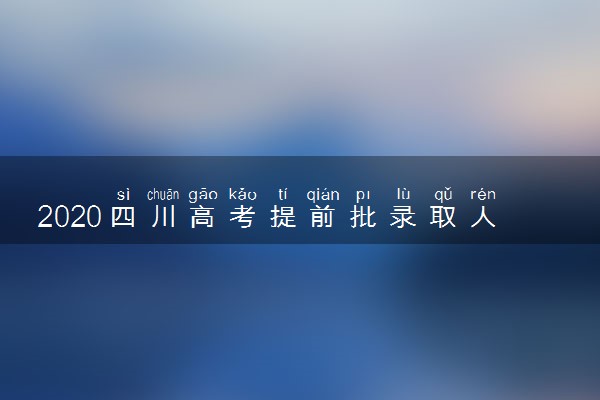 sì chuān gāo kǎo tí qián pī lù qǔ rén
2020四川高考提前批录取人